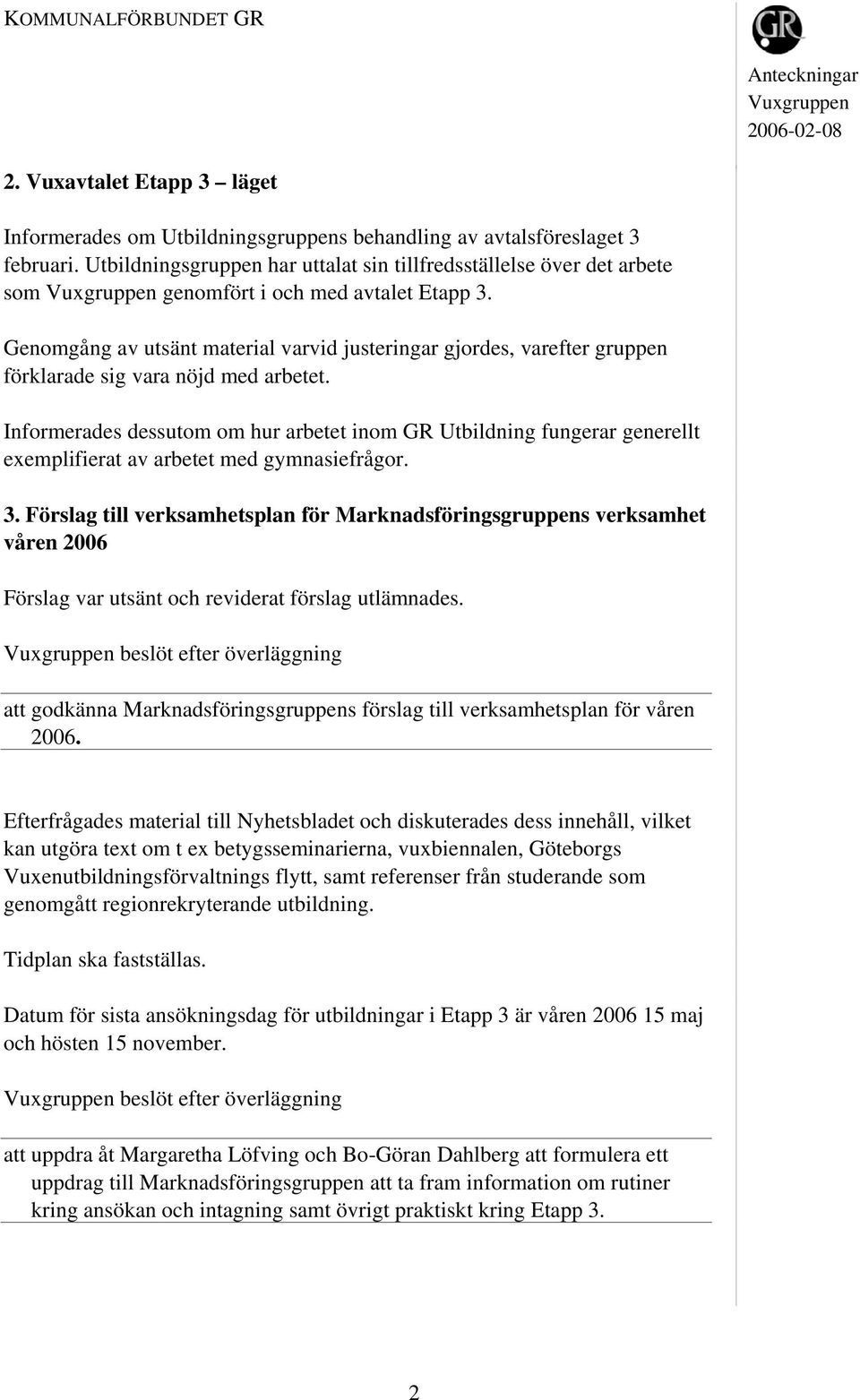 KOMMUNALFÖRBUNDET GR

GR

Anteckningar
Vuxgruppen
2006-02-08

2. Vuxavtalet Etapp 3 – läget

Informerades om Utbildningsgruppens behandling av avtalsföreslaget 3 februari. Utbildningsgruppen har uttalat sin tillfredsställelse över det arbete som Vuxgruppen genomfört i och med avtalet Etapp 3.

Genomgång av utsänt material varvid justeringar gjordes, varefter gruppen förklarade sig vara nöjd med arbetet.

Informerades dessutom om hur arbetet inom GR Utbildning fungerar generellt exemplifierat av arbetet med gymnasiefrågor.

3. Förslag till verksamhetsplan för Marknadsföringsgruppens verksamhet våren 2006

Förslag var utsänt och reviderat förslag utlämnades.

Vuxgruppen beslöt efter överläggning

att godkänna Marknadsföringsgruppens förslag till verksamhetsplan för våren 2006.

Efterfrågades material till Nyhetsbladet och diskuterades dess innehåll, vilket kan utgöra text om t ex betygsseminarierna, vuxbiennalen, Göteborgs Vuxenutbildningsförvaltnings flytt, samt referenser från studerande som genomgått regionrekryterande utbildning.

Tidplan ska fastställas.

Datum för sista ansökningsdag för utbildningar i Etapp 3 är våren 2006 15 maj och hösten 15 november.

Vuxgruppen beslöt efter överläggning

att uppdra åt Margaretha Löfving och Bo-Göran Dahlberg att formulera ett uppdrag till Marknadsföringsgruppen att ta fram information om rutiner kring ansökan och intagning samt övrigt praktiskt kring Etapp 3.

2